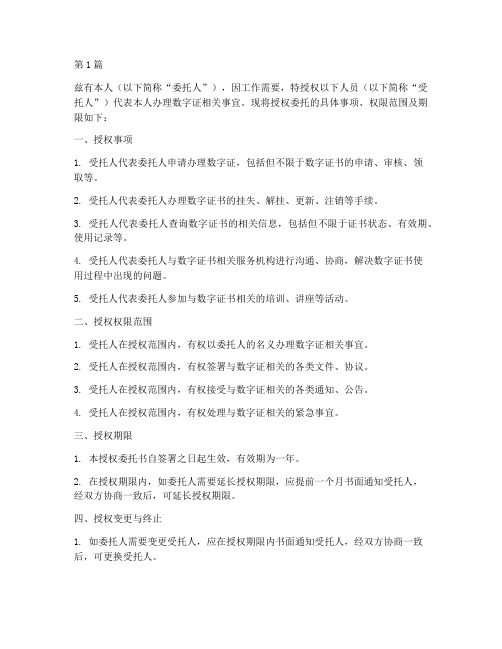 第1篇

兹有本人（以下简称“委托人”），因工作需要，特授权以下人员（以下简称“受托人”）代表本人办理数字证相关事宜。现将授权委托的具体事项、权限范围及期限如下：

一、授权事项

1. 受托人代表委托人申请办理数字证，包括但不限于数字证书的申请、审核、领取等。

2. 受托人代表委托人办理数字证书的挂失、解挂、更新、注销等手续。

3. 受托人代表委托人查询数字证书的相关信息，包括但不限于证书状态、有效期、使用记录等。

4. 受托人代表委托人与数字证书相关服务机构进行沟通、协商，解决数字证书使用过程中出现的问题。

5. 受托人代表委托人参加与数字证书相关的培训、讲座等活动。

二、授权权限范围

1. 受托人在授权范围内，有权以委托人的名义办理数字证相关事宜。

2. 受托人在授权范围内，有权签署与数字证相关的各类文件、协议。

3. 受托人在授权范围内，有权接受与数字证相关的各类通知、公告。

4. 受托人在授权范围内，有权处理与数字证相关的紧急事宜。

三、授权期限

1. 本授权委托书自签署之日起生效，有效期为一年。

2. 在授权期限内，如委托人需要延长授权期限，应提前一个月书面通知受托人，经双方协商一致后，可延长授权期限。

四、授权变更与终止

1. 如委托人需要变更受托人，应在授权期限内书面通知受托人，经双方协商一致后，可更换受托人。